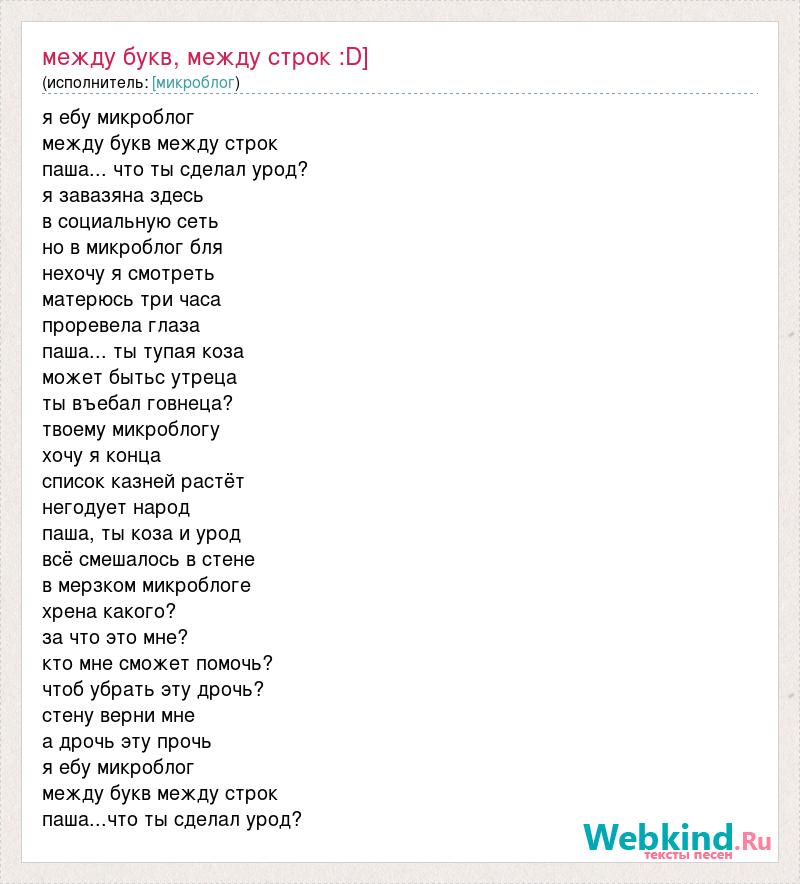 между букв, между строк :D]
(исполнитель: [микроблог)

я ебу микроблог
между букв между строк
паша... что ты сделал урод?
я завазяна здесь
в социальную сеть
но в микроблог бля
нехочу я смотреть
матерюсь три часа
проревела глаза
паша... ты тупая коза
может бытьс утреца
ты въебал говнеца?
твоему микроблогу
хочу я конца
список казней растёт
негодует народ
паша, ты коза и урод
всё смешалось в стене
в мерзком микроблоге
хрена какого?
за что это мне?
кто мне сможет помочь?
чтоб убрать эту дрочь?
стену верни мне
а дрочь эту прочь
я ебу микроблог
между букв между строк
паша...что ты сделал урод?

Webkind.Ru
тексты песен